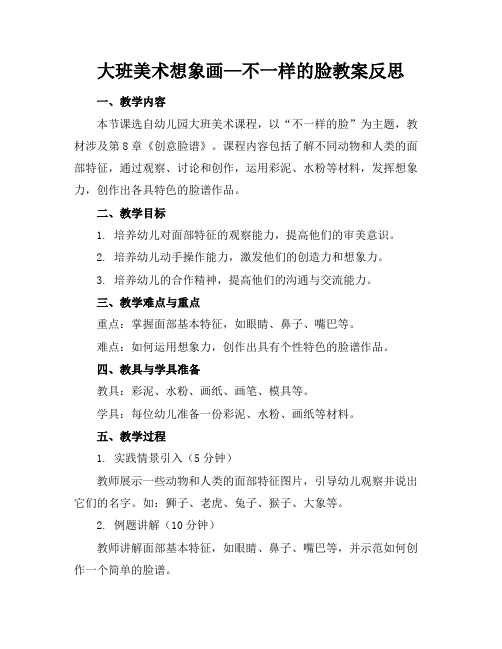 大班美术想象画—不一样的脸教案反思

一、教学内容

本节课选自幼儿园大班美术课程，以“不一样的脸”为主题，教材涉及第8章《创意脸谱》。课程内容包括了解不同动物和人类的面部特征，通过观察、讨论和创作，运用彩泥、水粉等材料，发挥想象力，创作出各具特色的脸谱作品。

二、教学目标

1. 培养幼儿对面部特征的观察能力，提高他们的审美意识。

2. 培养幼儿动手操作能力，激发他们的创造力和想象力。

3. 培养幼儿的合作精神，提高他们的沟通与交流能力。

三、教学难点与重点

重点：掌握面部基本特征，如眼睛、鼻子、嘴巴等。

难点：如何运用想象力，创作出具有个性特色的脸谱作品。

四、教具与学具准备

教具：彩泥、水粉、画纸、画笔、模具等。

学具：每位幼儿准备一份彩泥、水粉、画纸等材料。

五、教学过程

1. 实践情景引入（5分钟）

教师展示一些动物和人类的面部特征图片，引导幼儿观察并说出它们的名字。如：狮子、老虎、兔子、猴子、大象等。

2. 例题讲解（10分钟）

教师讲解面部基本特征，如眼睛、鼻子、嘴巴等，并示范如何创作一个简单的脸谱。